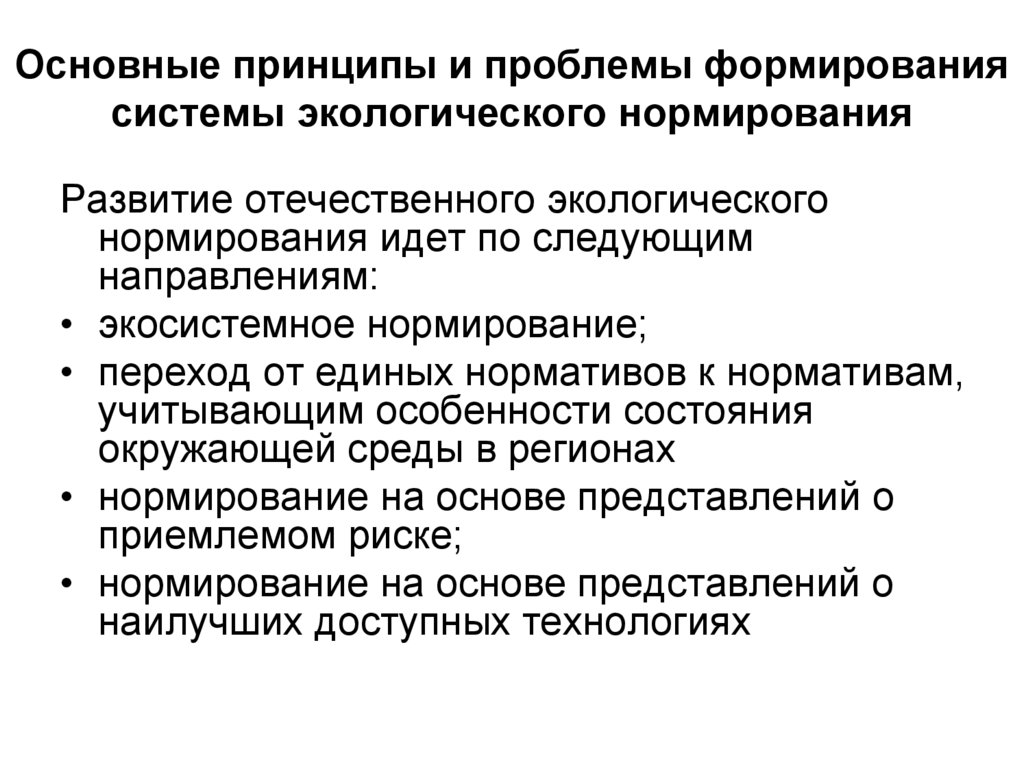 Основные принципы и проблемы формирования системы экологического нормирования

Развитие отечественного экологического нормирования идет по следующим направлениям:

• экосистемное нормирование;
• переход от единых нормативов к нормативам, учитывающим особенности состояния окружающей среды в регионах
• нормирование на основе представлений о приемлемом риске;
• нормирование на основе представлений о наилучших доступных технологиях